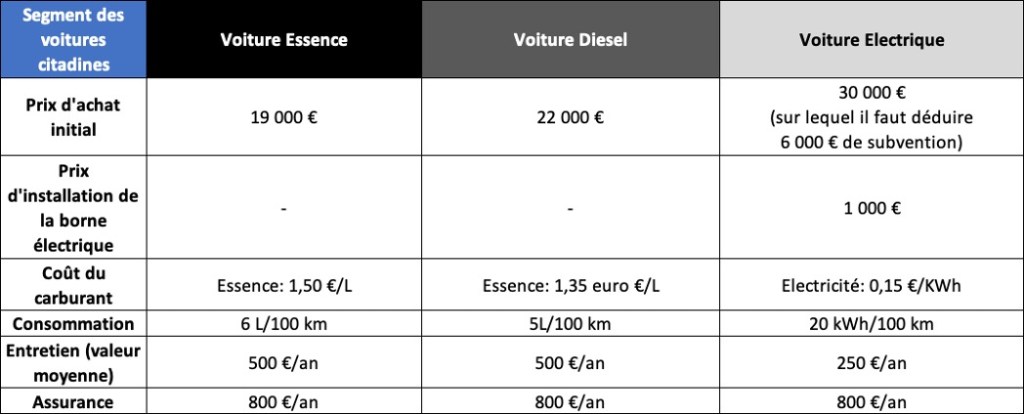 | Segment des voitures citadines | Voiture Essence | Voiture Diesel | Voiture Electrique |
|---|---|---|---|
| Prix d'achat initial | 19 000 € | 22 000 € | 30 000 € (sur lequel il faut déduire 6 000 € de subvention) |
| Prix d'installation de la borne électrique | - | - | 1 000 € |
| Coût du carburant | Essence: 1,50 €/L | Essence: 1,35 euro €/L | Electricité: 0,15 €/KWh |
| Consommation | 6 L/100 km | 5L/100 km | 20 kWh/100 km |
| Entretien (valeur moyenne) | 500 €/an | 500 €/an | 250 €/an |
| Assurance | 800 €/an | 800 €/an | 800 €/an |